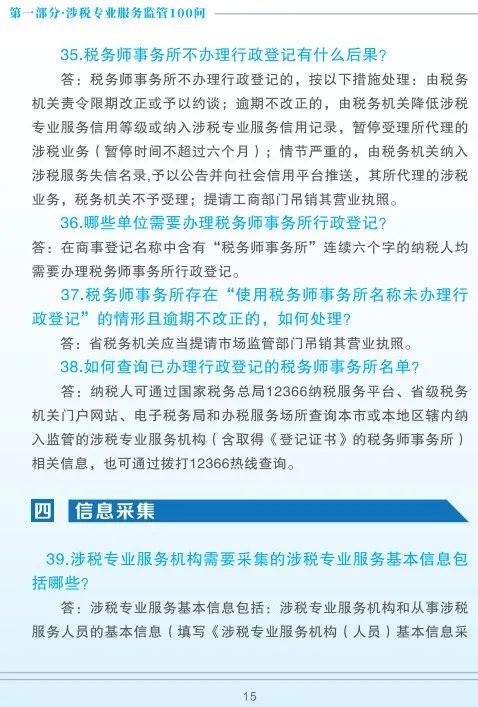 第一部分·涉税专业服务监管100问

35.税务师事务所不办理行政登记有什么后果？

答：税务师事务所不办理行政登记的，按以下措施处理：由税务机关责令限期改正或予以约谈；逾期不改正的，由税务机关降低涉税专业服务信用等级或纳入涉税专业服务信用记录，暂停受理所代理的涉税业务（暂停时间不超过六个月）；情节严重的，由税务机关纳入涉税服务失信名录,予以公告并向社会信用平台推送，其所代理的涉税业务，税务机关不予受理；提请工商部门吊销其营业执照。

36.哪些单位需要办理税务师事务所行政登记？

答：在商事登记名称中含有“税务师事务所”连续六个字的纳税人均需要办理税务师事务所行政登记。

37.税务师事务所存在“使用税务师事务所名称未办理行政登记”的情形且逾期不改正的，如何处理？

答：省税务机关应当提请市场监管部门吊销其营业执照。

38.如何查询已办理行政登记的税务师事务所名单？

答：纳税人可通过国家税务总局12366纳税服务平台、省级税务机关门户网站、电子税务局和办税服务场所查询本市或本地区辖内纳入监管的涉税专业服务机构（含取得《登记证书》的税务师事务所）相关信息，也可通过拨打12366热线查询。

四 信息采集

39.涉税专业服务机构需要采集的涉税专业服务基本信息包括哪些？

答：涉税专业服务基本信息包括：涉税专业服务机构和从事涉税服务人员的基本信息（填写《涉税专业服务机构（人员）基本信息采

15